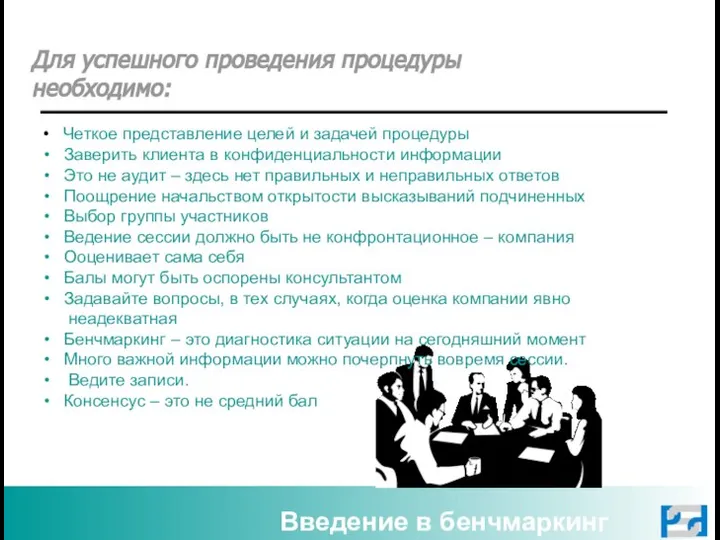 Для успешного проведения процедуры необходимо:

• Четкое представление целей и задачей процедуры
• Заверить клиента в конфиденциальности информации
• Это не аудит – здесь нет правильных и неправильных ответов
• Поощрение начальством открытости высказываний подчиненных
• Выбор группы участников
• Ведение сессии должно быть не конфронтационное – компания
• Ооценивает сама себя
• Балы могут быть оспорены консультантом
• Задавайте вопросы, в тех случаях, когда оценка компании явно неадекватная
• Бенчмаркинг – это диагностика ситуации на сегодняшний момент
• Много важной информации можно почерпнуть вовремя сессии.
• Ведите записи.
• Консенсус – это не средний бал

Введение в бенчмаркинг